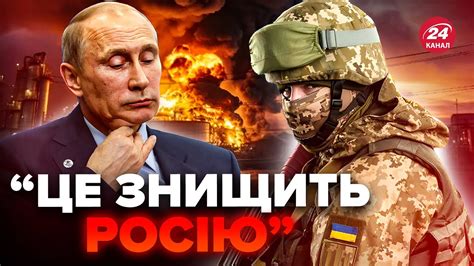 24
КАНАЛ

“ЦЕ ЗНИЩИТЬ РОСІЮ”